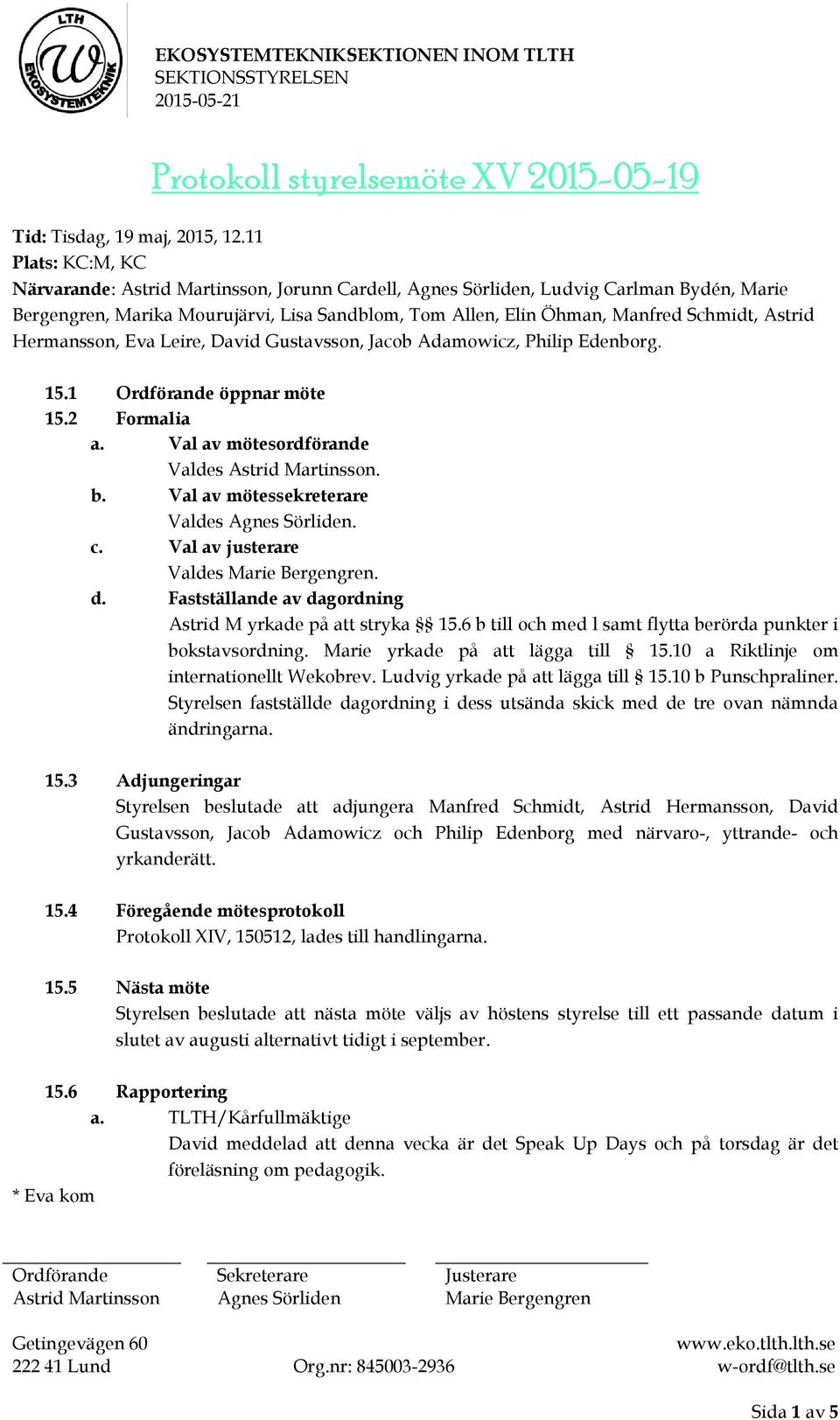 LTH
W
EKOSYSTEMTEKNIK

EKOSYSTEMTEKNIKSEKTIONEN INOM TLTH
SEKTIONSSTYRELSEN
2015-05-21

Protokoll styrelsemöte XV 2015-05-19

Tid: Tisdag, 19 maj, 2015, 12.11
Plats: KC:M, KC
Närvarande: Astrid Martinsson, Jorunn Cardell, Agnes Sörliden, Ludvig Carlman Bydén, Marie Bergengren, Marika Mourujärvi, Lisa Sandblom, Tom Allen, Elin Öhman, Manfred Schmidt, Astrid Hermansson, Eva Leire, David Gustavsson, Jacob Adamowicz, Philip Edenborg.

15.1 Ordförande öppnar möte
15.2 Formalia
a. Val av mötesordförande
Valdes Astrid Martinsson.
b. Val av mötessekreterare
Valdes Agnes Sörliden.
c. Val av justerare
Valdes Marie Bergengren.
d. Fastställande av dagordning
Astrid M yrkade på att stryka §§ 15.6 b till och med l samt flytta berörda punkter i bokstavsordning. Marie yrkade på att lägga till § 15.10 a Riktlinje om internationellt Wekobrev. Ludvig yrkade på att lägga till § 15.10 b Punschpraliner. Styrelsen fastställde dagordning i dess utsända skick med de tre ovan nämnda ändringarna.

15.3 Adjungeringar
Styrelsen beslutade att adjungera Manfred Schmidt, Astrid Hermansson, David Gustavsson, Jacob Adamowicz och Philip Edenborg med närvaro-, yttrande- och yrkanderätt.

15.4 Föregående mötesprotokoll
Protokoll XIV, 150512, lades till handlingarna.

15.5 Nästa möte
Styrelsen beslutade att nästa möte väljs av höstens styrelse till ett passande datum i slutet av augusti alternativt tidigt i september.

15.6 Rapportering
a. TLTH/Kårfullmäktige
David meddelad att denna vecka är det Speak Up Days och på torsdag är det föreläsning om pedagogik.

* Eva kom

Ordförande
Astrid Martinsson

Sekreterare
Agnes Sörliden

Justerare
Marie Bergengren

Getingevägen 60
222 41 Lund
Org.nr: 845003-2936
www.eko.tlth.lth.se
w-ordf@tlth.se

Sida 1 av 5